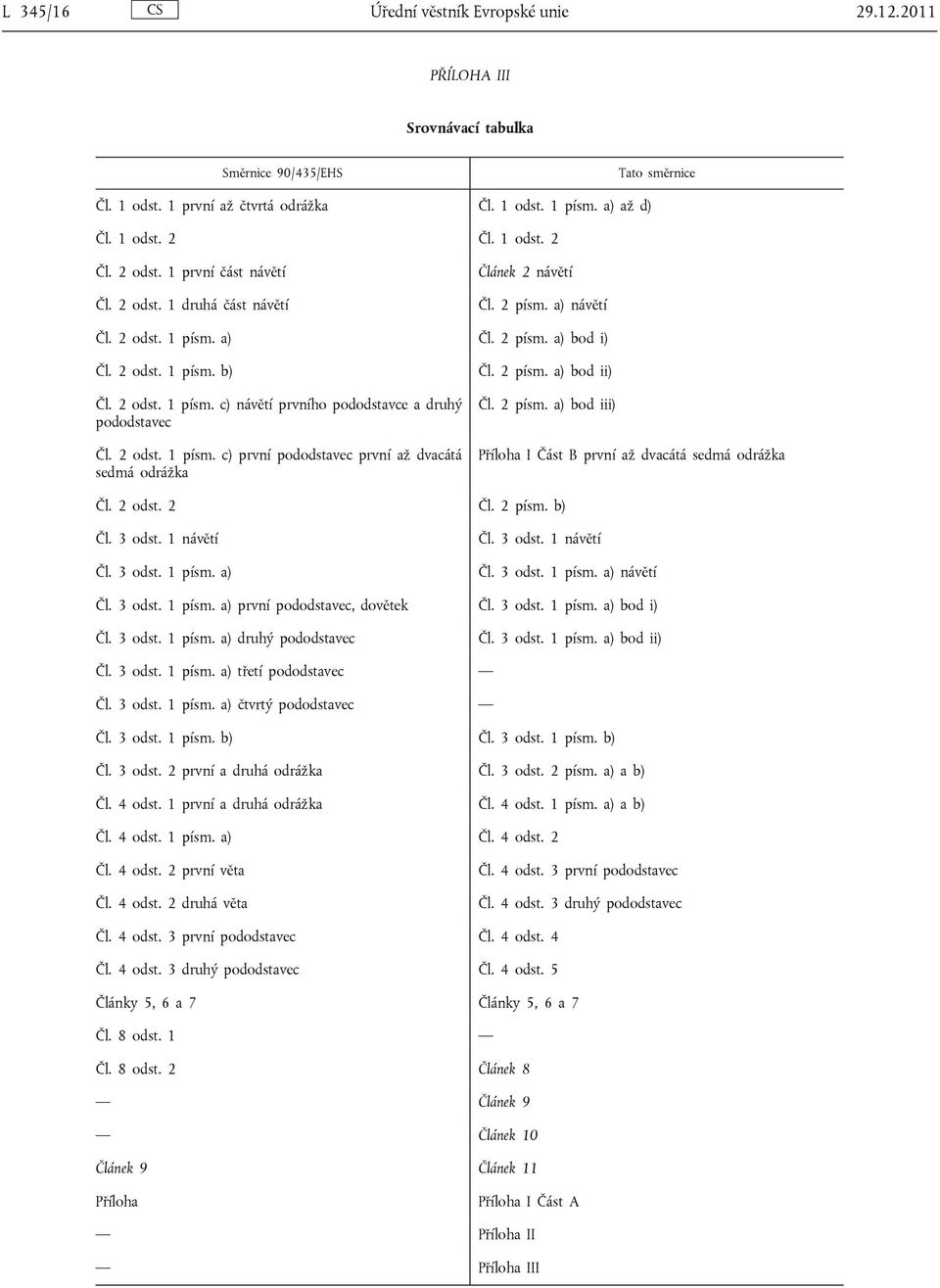 L 345/16 CS Úřední věstník Evropské unie 29.12.2011

PŘÍLOHA III

Srovnávací tabulka

| Směrnice 90/435/EHS | Tato směrnice |
|---|---|
| Čl. 1 odst. 1 první až čtvrtá odrážka | Čl. 1 odst. 1 písm. a) až d) |
| Čl. 1 odst. 2 | Čl. 1 odst. 2 |
| Čl. 2 odst. 1 první část návětí | Článek 2 návětí |
| Čl. 2 odst. 1 druhá část návětí | Čl. 2 písm. a) návětí |
| Čl. 2 odst. 1 písm. a) | Čl. 2 písm. a) bod i) |
| Čl. 2 odst. 1 písm. b) | Čl. 2 písm. a) bod ii) |
| Čl. 2 odst. 1 písm. c) návětí prvního pododstavce a druhý pododstavec | Čl. 2 písm. a) bod iii) |
| Čl. 2 odst. 1 písm. c) první pododstavec první až dvacátá sedmá odrážka | Příloha I Část B první až dvacátá sedmá odrážka |
| Čl. 2 odst. 2 | Čl. 2 písm. b) |
| Čl. 3 odst. 1 návětí | Čl. 3 odst. 1 návětí |
| Čl. 3 odst. 1 písm. a) | Čl. 3 odst. 1 písm. a) návětí |
| Čl. 3 odst. 1 písm. a) první pododstavec, dovětek | Čl. 3 odst. 1 písm. a) bod i) |
| Čl. 3 odst. 1 písm. a) druhý pododstavec | Čl. 3 odst. 1 písm. a) bod ii) |
| Čl. 3 odst. 1 písm. a) třetí pododstavec | — |
| Čl. 3 odst. 1 písm. a) čtvrtý pododstavec | — |
| Čl. 3 odst. 1 písm. b) | Čl. 3 odst. 1 písm. b) |
| Čl. 3 odst. 2 první a druhá odrážka | Čl. 3 odst. 2 písm. a) a b) |
| Čl. 4 odst. 1 první a druhá odrážka | Čl. 4 odst. 1 písm. a) a b) |
| Čl. 4 odst. 1 písm. a) | Čl. 4 odst. 2 |
| Čl. 4 odst. 2 první věta | Čl. 4 odst. 3 první pododstavec |
| Čl. 4 odst. 2 druhá věta | Čl. 4 odst. 3 druhý pododstavec |
| Čl. 4 odst. 3 první pododstavec | Čl. 4 odst. 4 |
| Čl. 4 odst. 3 druhý pododstavec | Čl. 4 odst. 5 |
| Články 5, 6 a 7 | Články 5, 6 a 7 |
| Čl. 8 odst. 1 | — |
| Čl. 8 odst. 2 | Článek 8 |
| — | Článek 9 |
| — | Článek 10 |
| Článek 9 | Článek 11 |
| Příloha | Příloha I Část A |
| — | Příloha II |
| — | Příloha III |